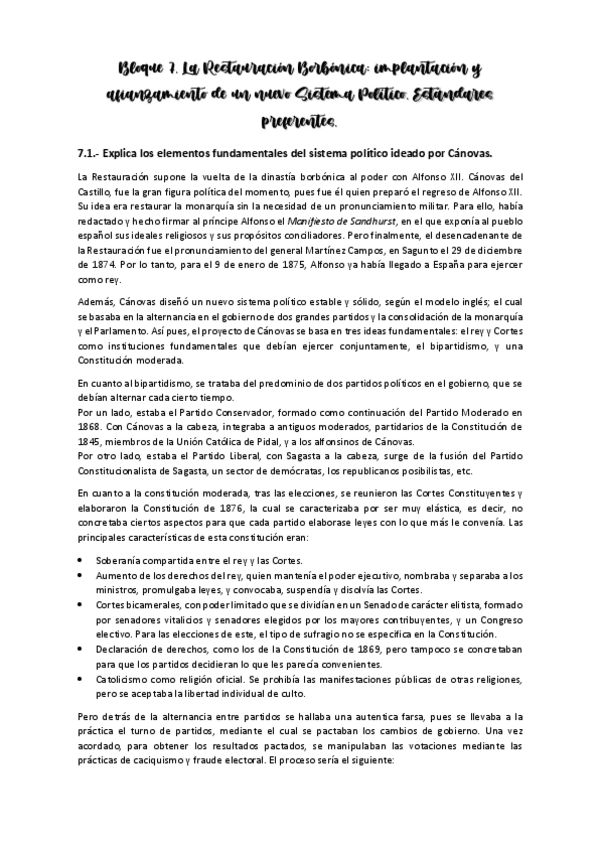 Bloque 7. La Restauración Borbónica: implantación y afianzamiento de un nuevo Sistema Político. Estándares preferentes.

7.1.- Explica los elementos fundamentales del sistema político ideado por Cánovas.

La Restauración supone la vuelta de la dinastía borbónica al poder con Alfonso XII. Cánovas del Castillo, fue la gran figura política del momento, pues fue él quien preparó el regreso de Alfonso XII. Su idea era restaurar la monarquía sin la necesidad de un pronunciamiento militar. Para ello, había redactado y hecho firmar al príncipe Alfonso el Manifiesto de Sandhurst, en el que exponía al pueblo español sus ideales religiosos y sus propósitos conciliadores. Pero finalmente, el desencadenante de la Restauración fue el pronunciamiento del general Martínez Campos, en Sagunto el 29 de diciembre de 1874. Por lo tanto, para el 9 de enero de 1875, Alfonso ya había llegado a España para ejercer como rey.

Además, Cánovas diseñó un nuevo sistema político estable y sólido, según el modelo inglés; el cual se basaba en la alternancia en el gobierno de dos grandes partidos y la consolidación de la monarquía y el Parlamento. Así pues, el proyecto de Cánovas se basa en tres ideas fundamentales: el rey y Cortes como instituciones fundamentales que debían ejercer conjuntamente, el bipartidismo, y una Constitución moderada.

En cuanto al bipartidismo, se trataba del predominio de dos partidos políticos en el gobierno, que se debían alternar cada cierto tiempo.
Por un lado, estaba el Partido Conservador, formado como continuación del Partido Moderado en 1868. Con Cánovas a la cabeza, integraba a antiguos moderados, partidarios de la Constitución de 1845, miembros de la Unión Católica de Pidal, y a los alfonsinos de Cánovas.
Por otro lado, estaba el Partido Liberal, con Sagasta a la cabeza, surge de la fusión del Partido Constitucionalista de Sagasta, un sector de demócratas, los republicanos posibilistas, etc.

En cuanto a la constitución moderada, tras las elecciones, se reunieron las Cortes Constituyentes y elaboraron la Constitución de 1876, la cual se caracterizaba por ser muy elástica, es decir, no concretaba ciertos aspectos para que cada partido elaborase leyes con lo que más le convenía. Las principales características de esta constitución eran:

• Soberanía compartida entre el rey y las Cortes.
• Aumento de los derechos del rey, quien mantenía el poder ejecutivo, nombraba y separaba a los ministros, promulgaba leyes, y convocaba, suspendía y disolvía las Cortes.
• Cortes bicamerales, con poder limitado que se dividían en un Senado de carácter elitista, formado por senadores vitalicios y senadores elegidos por los mayores contribuyentes, y un Congreso electivo. Para las elecciones de este, el tipo de sufragio no se especifica en la Constitución.
• Declaración de derechos, como los de la Constitución de 1869, pero tampoco se concretaban para que los partidos decidieran lo que les parecía convenientes.
• Catolicismo como religión oficial. Se prohibía las manifestaciones públicas de otras religiones, pero se aceptaba la libertad individual de culto.

Pero detrás de la alternancia entre partidos se hallaba una autentica farsa, pues se llevaba a la práctica el turno de partidos, mediante el cual se pactaban los cambios de gobierno. Una vez acordado, para obtener los resultados pactados, se manipulaban las votaciones mediante las prácticas de caciquismo y fraude electoral. El proceso sería el siguiente: